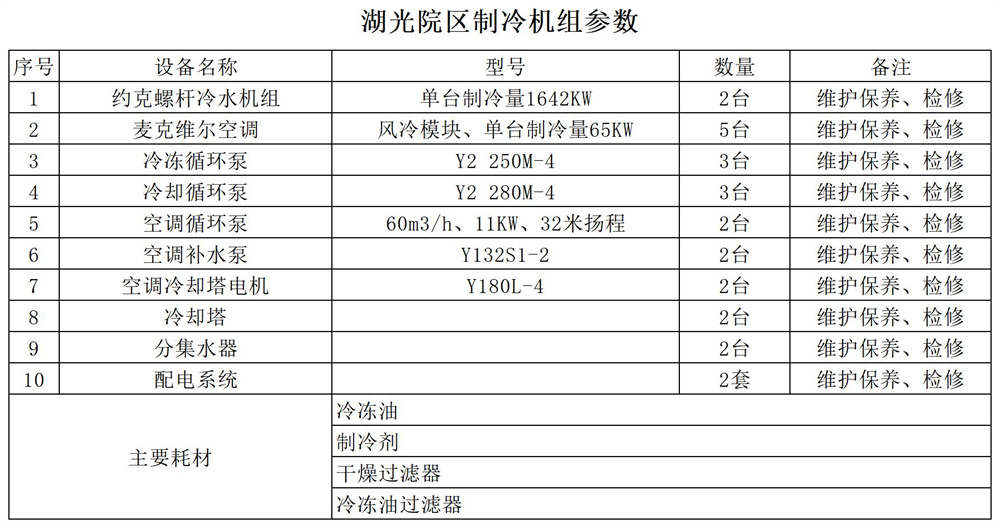 湖光院区制冷机组参数

| 序号 | 设备名称 | 型号 | 数量 | 备注 |
|---|---|---|---|---|
| 1 | 约克螺杆冷水机组 | 单台制冷量1642KW | 2台 | 维护保养、检修 |
| 2 | 麦克维尔空调 | 风冷模块、单台制冷量65KW | 5台 | 维护保养、检修 |
| 3 | 冷冻循环泵 | Y2 250M-4 | 3台 | 维护保养、检修 |
| 4 | 冷却循环泵 | Y2 280M-4 | 3台 | 维护保养、检修 |
| 5 | 空调循环泵 | 60m3/h、11KW、32米扬程 | 2台 | 维护保养、检修 |
| 6 | 空调补水泵 | Y132S1-2 | 2台 | 维护保养、检修 |
| 7 | 空调冷却塔电机 | Y180L-4 | 2台 | 维护保养、检修 |
| 8 | 冷却塔 |  | 2台 | 维护保养、检修 |
| 9 | 分集水器 |  | 2台 | 维护保养、检修 |
| 10 | 配电系统 |  | 2套 | 维护保养、检修 |
| 主要耗材 |  | 冷冻油 |  |  |
|  |  | 制冷剂 |  |  |
|  |  | 干燥过滤器 |  |  |
|  |  | 冷冻油过滤器 |  |  |